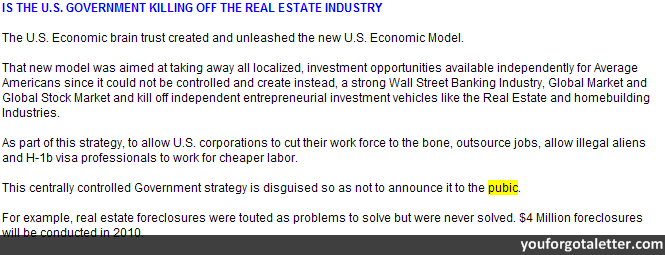 IS THE U.S. GOVERNMENT KILLING OFF THE REAL ESTATE INDUSTRY

The U.S. Economic brain trust created and unleashed the new U.S. Economic Model.

That new model was aimed at taking away all localized, investment opportunities available independently for Average Americans since it could not be controlled and create instead, a strong Wall Street Banking Industry, Global Market and Global Stock Market and kill off independent entrepreneurial investment vehicles like the Real Estate and homebuilding Industries.

As part of this strategy, to allow U.S. corporations to cut their work force to the bone, outsource jobs, allow illegal aliens and H-1b visa professionals to work for cheaper labor.

This centrally controlled Government strategy is disguised so as not to announce it to the pubic.

For example, real estate foreclosures were touted as problems to solve but were never solved. $4 Million foreclosures will be conducted in 2010.

youforgotaletter.com